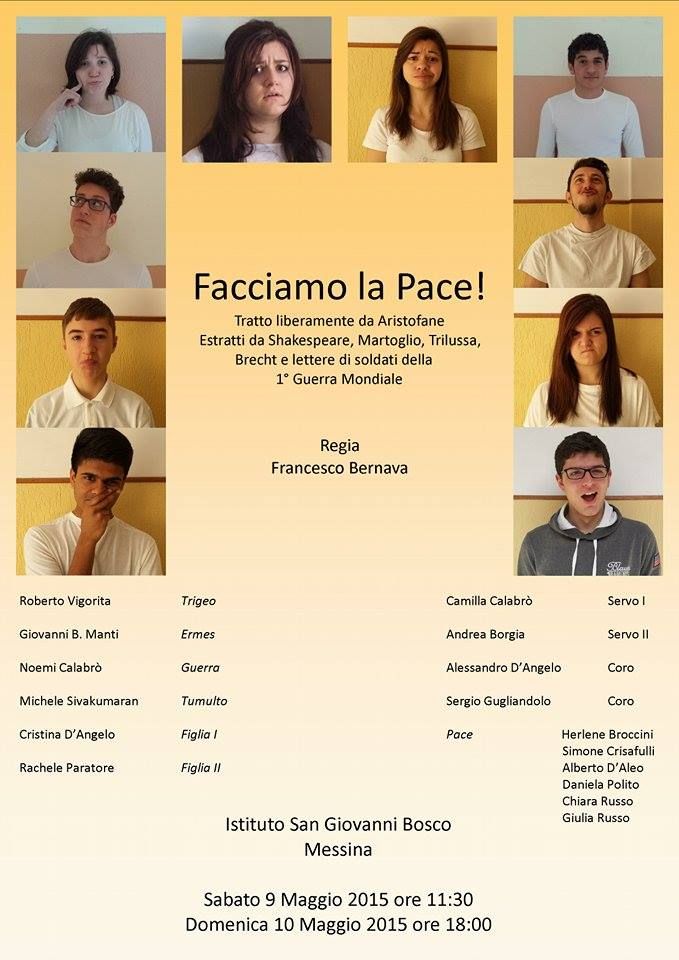 Facciamo la Pace!

Tratto liberamente da Aristofane
Estratti da Shakespeare, Martoglio, Trilussa, Brecht e lettere di soldati della 1° Guerra Mondiale

Regia
Francesco Bernava

Roberto Vigorita Trigeo
Giovanni B. Manti Ermes
Noemi Calabrò Guerra
Michele Sivakumaran Tumulto
Cristina D'Angelo Figlia I
Rachele Paratore Figlia II

Camilla Calabrò Servo I
Andrea Borgia Servo II
Alessandro D'Angelo Coro
Sergio Gugliandolo Coro
Pace Herlene Broccini
Simone Crisafulli
Alberto D'Aleo
Daniela Polito
Chiara Russo
Giulia Russo

Istituto San Giovanni Bosco
Messina

Sabato 9 Maggio 2015 ore 11:30
Domenica 10 Maggio 2015 ore 18:00